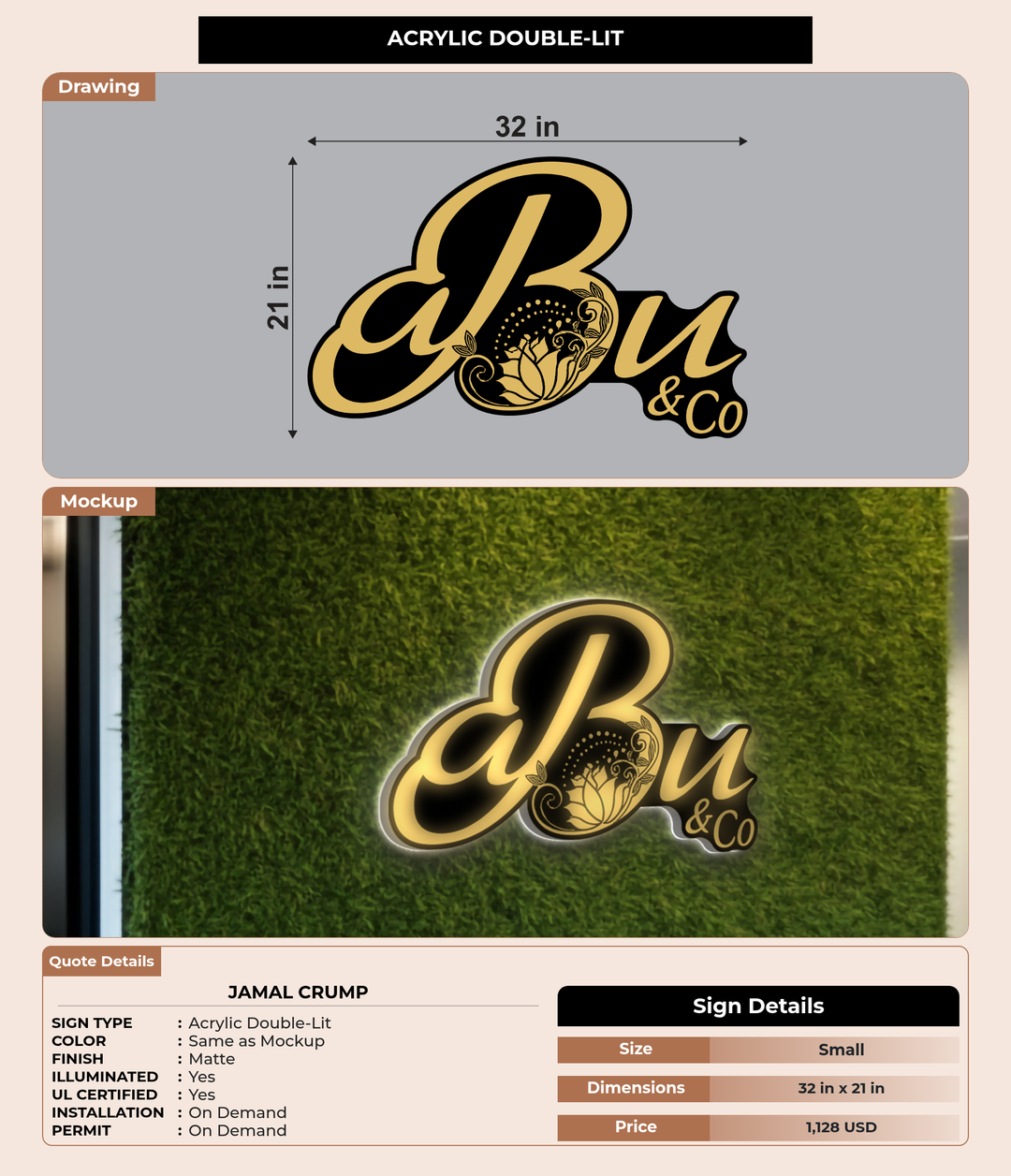 ACRYLIC DOUBLE-LIT

Drawing

32 in

21 in

aBu
&Co

Mockup

aBu
&Co

Quote Details

JAMAL CRUMP

SIGN TYPE : Acrylic Double-Lit
COLOR : Same as Mockup
FINISH : Matte
ILLUMINATED : Yes
UL CERTIFIED : Yes
INSTALLATION : On Demand
PERMIT : On Demand

Sign Details

Size Small
Dimensions 32 in x 21 in
Price 1,128 USD